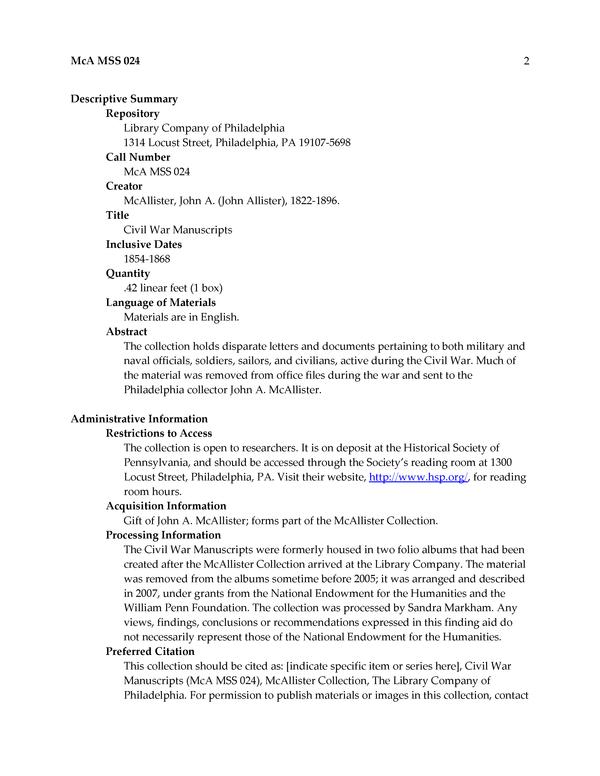 McA MSS 024 2

Descriptive Summary

Repository

Library Company of Philadelphia
1314 Locust Street, Philadelphia, PA 19107-5698

Call Number

McA MSS 024

Creator

McAllister, John A. (John Allister), 1822-1896.

Title

Civil War Manuscripts

Inclusive Dates

1854-1868

Quantity

.42 linear feet (1 box)

Language of Materials

Materials are in English.

Abstract

The collection holds disparate letters and documents pertaining to both military and naval officials, soldiers, sailors, and civilians, active during the Civil War. Much of the material was removed from office files during the war and sent to the Philadelphia collector John A. McAllister.

Administrative Information

Restrictions to Access

The collection is open to researchers. It is on deposit at the Historical Society of Pennsylvania, and should be accessed through the Society's reading room at 1300 Locust Street, Philadelphia, PA. Visit their website, http://www.hsp.org/, for reading room hours.

Acquisition Information

Gift of John A. McAllister; forms part of the McAllister Collection.

Processing Information

The Civil War Manuscripts were formerly housed in two folio albums that had been created after the McAllister Collection arrived at the Library Company. The material was removed from the albums sometime before 2005; it was arranged and described in 2007, under grants from the National Endowment for the Humanities and the William Penn Foundation. The collection was processed by Sandra Markham. Any views, findings, conclusions or recommendations expressed in this finding aid do not necessarily represent those of the National Endowment for the Humanities.

Preferred Citation

This collection should be cited as: [indicate specific item or series here], Civil War Manuscripts (McA MSS 024), McAllister Collection, The Library Company of Philadelphia. For permission to publish materials or images in this collection, contact